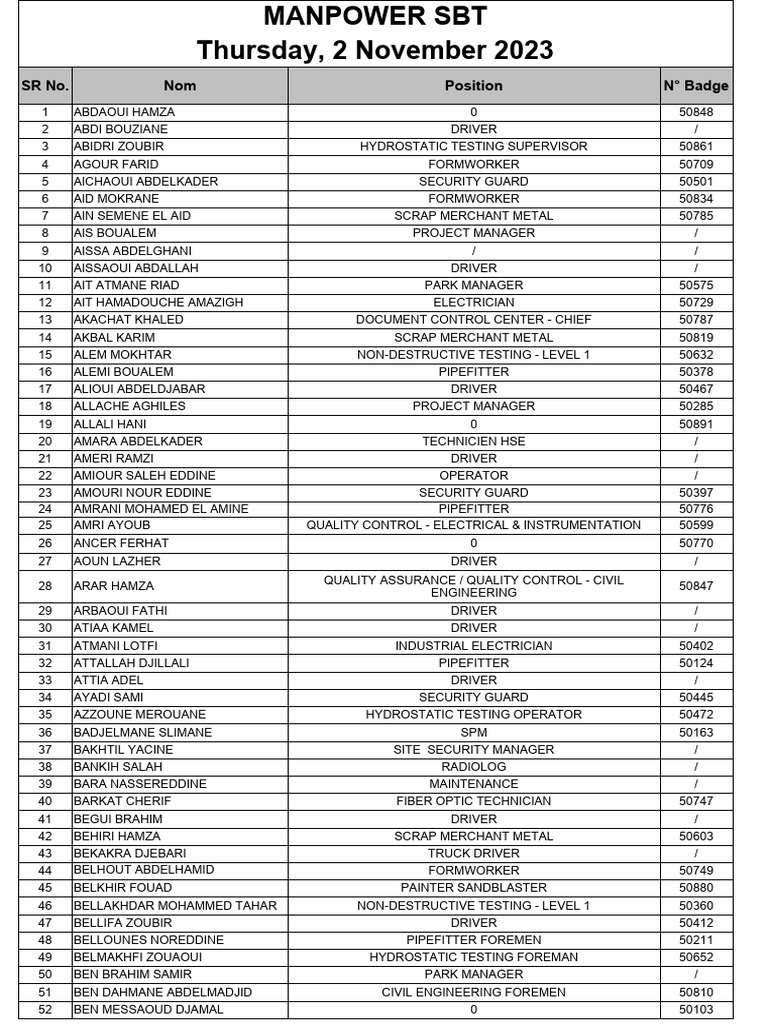 MANPOWER SBT
Thursday, 2 November 2023

| SR No. | Nom | Position | N° Badge |
|---|---|---|---|
| 1 | ABDAOUI HAMZA | 0 | 50848 |
| 2 | ABDI BOUZIANE | DRIVER | / |
| 3 | ABIDRI ZOUBIR | HYDROSTATIC TESTING SUPERVISOR | 50861 |
| 4 | AGOUR FARID | FORMWORKER | 50709 |
| 5 | AICHAOUI ABDELKADER | SECURITY GUARD | 50501 |
| 6 | AID MOKRANE | FORMWORKER | 50834 |
| 7 | AIN SEMENE EL AID | SCRAP MERCHANT METAL | 50785 |
| 8 | AIS BOUALEM | PROJECT MANAGER | / |
| 9 | AISSA ABDELGHANI | / | / |
| 10 | AISSAOUI ABDALLAH | DRIVER | / |
| 11 | AIT ATMANE RIAD | PARK MANAGER | 50575 |
| 12 | AIT HAMADOUCHE AMAZIGH | ELECTRICIAN | 50729 |
| 13 | AKACHAT KHALED | DOCUMENT CONTROL CENTER - CHIEF | 50787 |
| 14 | AKBAL KARIM | SCRAP MERCHANT METAL | 50819 |
| 15 | ALEM MOKHTAR | NON-DESTRUCTIVE TESTING - LEVEL 1 | 50632 |
| 16 | ALEMI BOUALEM | PIPEFITTER | 50378 |
| 17 | ALIOUI ABDELDJABAR | DRIVER | 50467 |
| 18 | ALLACHE AGHILES | PROJECT MANAGER | 50285 |
| 19 | ALLALI HANI | 0 | 50891 |
| 20 | AMARA ABDELKADER | TECHNICIEN HSE | / |
| 21 | AMERI RAMZI | DRIVER | / |
| 22 | AMIOUR SALEH EDDINE | OPERATOR | / |
| 23 | AMOURI NOUR EDDINE | SECURITY GUARD | 50397 |
| 24 | AMRANI MOHAMED EL AMINE | PIPEFITTER | 50776 |
| 25 | AMRI AYOUB | QUALITY CONTROL - ELECTRICAL & INSTRUMENTATION | 50599 |
| 26 | ANCER FERHAT | 0 | 50770 |
| 27 | AOUN LAZHER | DRIVER | / |
| 28 | ARAR HAMZA | QUALITY ASSURANCE / QUALITY CONTROL - CIVIL ENGINEERING | 50847 |
| 29 | ARBAOUI FATHI | DRIVER | / |
| 30 | ATIAA KAMEL | DRIVER | / |
| 31 | ATMANI LOTFI | INDUSTRIAL ELECTRICIAN | 50402 |
| 32 | ATTALLAH DJILLALI | PIPEFITTER | 50124 |
| 33 | ATTIA ADEL | DRIVER | / |
| 34 | AYADI SAMI | SECURITY GUARD | 50445 |
| 35 | AZZOUNE MEROUANE | HYDROSTATIC TESTING OPERATOR | 50472 |
| 36 | BADJELMANE SLIMANE | SPM | 50163 |
| 37 | BAKHTIL YACINE | SITE SECURITY MANAGER | / |
| 38 | BANKIH SALAH | RADIOLOG | / |
| 39 | BARA NASSEREDDINE | MAINTENANCE | / |
| 40 | BARKAT CHERIF | FIBER OPTIC TECHNICIAN | 50747 |
| 41 | BEGUI BRAHIM | DRIVER | / |
| 42 | BEHIRI HAMZA | SCRAP MERCHANT METAL | 50603 |
| 43 | BEKAKRA DJEBARI | TRUCK DRIVER | / |
| 44 | BELHOUT ABDELHAMID | FORMWORKER | 50749 |
| 45 | BELKHIR FOUAD | PAINTER SANDBLASTER | 50880 |
| 46 | BELLAKHDAR MOHAMMED TAHAR | NON-DESTRUCTIVE TESTING - LEVEL 1 | 50360 |
| 47 | BELLIFA ZOUBIR | DRIVER | 50412 |
| 48 | BELLOUNES NOREDDINE | PIPEFITTER FOREMEN | 50211 |
| 49 | BELMAKHFI ZOUAOUI | HYDROSTATIC TESTING FOREMAN | 50652 |
| 50 | BEN BRAHIM SAMIR | PARK MANAGER | / |
| 51 | BEN DAHMANE ABDELMADJID | CIVIL ENGINEERING FOREMEN | 50810 |
| 52 | BEN MESSAOUD DJAMAL | 0 | 50103 |